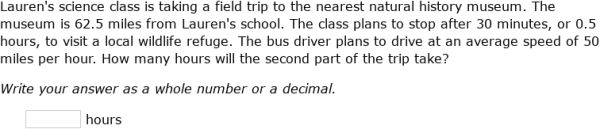 Lauren's science class is taking a field trip to the nearest natural history museum. The museum is 62.5 miles from Lauren's school. The class plans to stop after 30 minutes, or 0.5 hours, to visit a local wildlife refuge. The bus driver plans to drive at an average speed of 50 miles per hour. How many hours will the second part of the trip take?

Write your answer as a whole number or a decimal.

hours